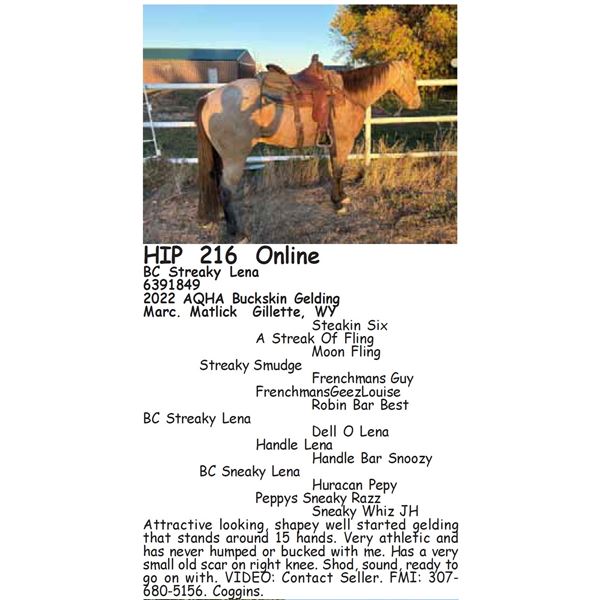 HIP 216 Online
BC Streaky Lena
6391849
2022 AQHA Buckskin Gelding
Marc. Matlick Gillette, WY

Steakin Six
A Streak Of Fling
Moon Fling
Streaky Smudge
Frenchmans Guy
FrenchmansGeezLouise
Robin Bar Best
BC Streaky Lena
Dell O Lena
Handle Lena
Handle Bar Snoozy
BC Sneaky Lena
Huracan Pepy
Peppys Sneaky Razz
Sneaky Whiz JH

Attractive looking, shapey well started gelding that stands around 15 hands. Very athletic and has never humped or bucked with me. Has a very small old scar on right knee. Shod, sound, ready to go on with. VIDEO: Contact Seller. FMI: 307-680-5156. Coggins.